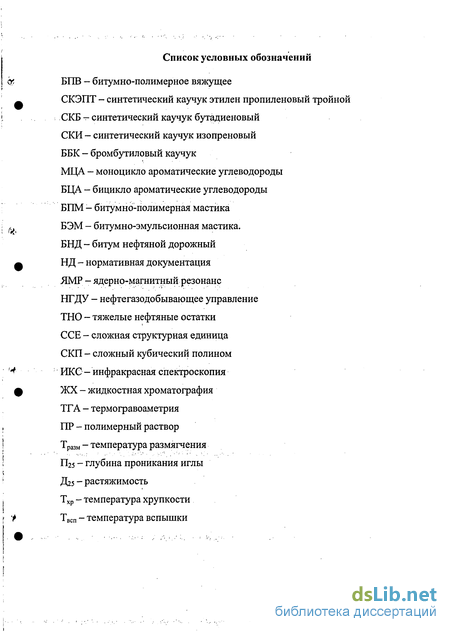 Список условных обозначений

БПВ – битумно-полимерное вяжущее

СКЭПТ – синтетический каучук этилен пропиленовый тройной

СКБ – синтетический каучук бутадиеновый

СКИ – синтетический каучук изопреновый

ББК – бромбутиловый каучук

МЦА – моноцикло ароматические углеводороды

БЦА – бицикло ароматические углеводороды

БПМ – битумно-полимерная мастика

БЭМ – битумно-эмульсионная мастика.

БНД – битум нефтяной дорожный

НД – нормативная документация

ЯМР – ядерно-магнитный резонанс

НГДУ – нефтегазодобывающее управление

ТНО – тяжелые нефтяные остатки

ССЕ – сложная структурная единица

СКП – сложный кубический полином

ИКС – инфракрасная спектроскопия

ЖХ – жидкостная хроматография

ТГА – термогравоаметрия

ПР – полимерный раствор

$Т_{разм}$ – температура размягчения

$П_{25}$ – глубина проникания иглы

$Д_{25}$ – растяжимость

$Т_{хр}$ – температура хрупкости

$Т_{всп}$ – температура вспышки

dsLib.net
библиотека диссертаций